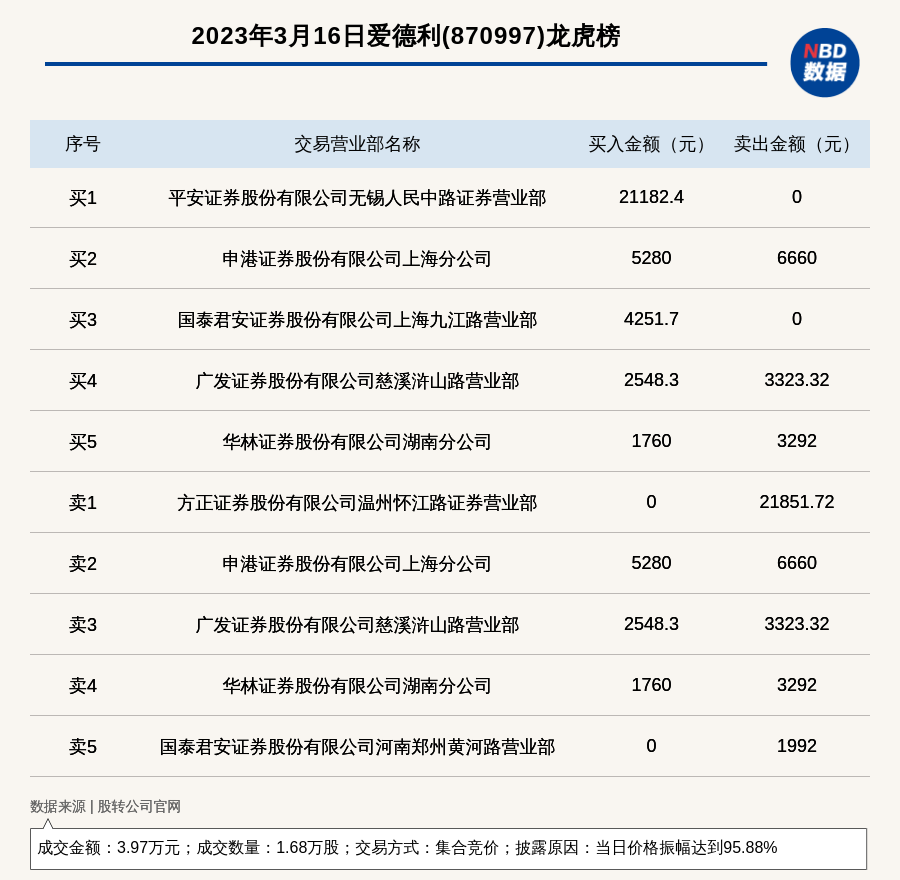 2023年3月16日爱德利(870997)龙虎榜

NBD
数据

| 序号 | 交易营业部名称 | 买入金额（元） | 卖出金额（元） |
|---|---|---|---|
| 买1 | 平安证券股份有限公司无锡人民中路证券营业部 | 21182.4 | 0 |
| 买2 | 申港证券股份有限公司上海分公司 | 5280 | 6660 |
| 买3 | 国泰君安证券股份有限公司上海九江路营业部 | 4251.7 | 0 |
| 买4 | 广发证券股份有限公司慈溪浒山路营业部 | 2548.3 | 3323.32 |
| 买5 | 华林证券股份有限公司湖南分公司 | 1760 | 3292 |
| 卖1 | 方正证券股份有限公司温州怀江路证券营业部 | 0 | 21851.72 |
| 卖2 | 申港证券股份有限公司上海分公司 | 5280 | 6660 |
| 卖3 | 广发证券股份有限公司慈溪浒山路营业部 | 2548.3 | 3323.32 |
| 卖4 | 华林证券股份有限公司湖南分公司 | 1760 | 3292 |
| 卖5 | 国泰君安证券股份有限公司河南郑州黄河路营业部 | 0 | 1992 |

数据来源 | 股转公司官网

成交金额：3.97万元；成交数量：1.68万股；交易方式：集合竞价；披露原因：当日价格振幅达到95.88%